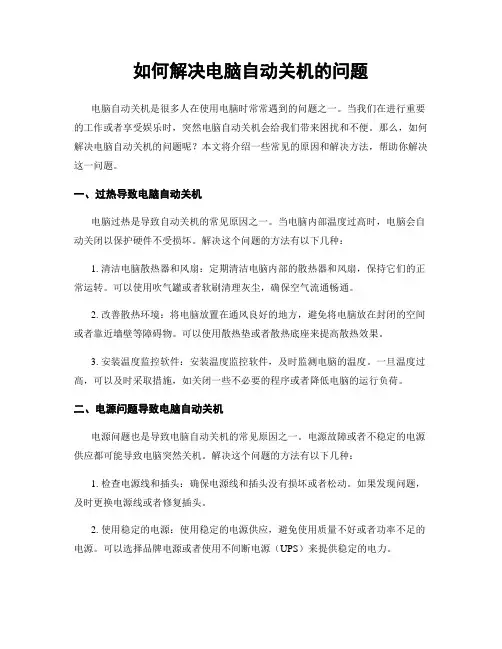 如何解决电脑自动关机的问题

电脑自动关机是很多人在使用电脑时常常遇到的问题之一。当我们在进行重要的工作或者享受娱乐时，突然电脑自动关机会给我们带来困扰和不便。那么，如何解决电脑自动关机的问题呢？本文将介绍一些常见的原因和解决方法，帮助你解决这一问题。

一、过热导致电脑自动关机

电脑过热是导致自动关机的常见原因之一。当电脑内部温度过高时，电脑会自动关闭以保护硬件不受损坏。解决这个问题的方法有以下几种：

1. 清洁电脑散热器和风扇：定期清洁电脑内部的散热器和风扇，保持它们的正常运转。可以使用吹气罐或者软刷清理灰尘，确保空气流通畅通。

2. 改善散热环境：将电脑放置在通风良好的地方，避免将电脑放在封闭的空间或者靠近墙壁等障碍物。可以使用散热垫或者散热底座来提高散热效果。

3. 安装温度监控软件：安装温度监控软件，及时监测电脑的温度。一旦温度过高，可以及时采取措施，如关闭一些不必要的程序或者降低电脑的运行负荷。

二、电源问题导致电脑自动关机

电源问题也是导致电脑自动关机的常见原因之一。电源故障或者不稳定的电源供应都可能导致电脑突然关机。解决这个问题的方法有以下几种：

1. 检查电源线和插头：确保电源线和插头没有损坏或者松动。如果发现问题，及时更换电源线或者修复插头。

2. 使用稳定的电源：使用稳定的电源供应，避免使用质量不好或者功率不足的电源。可以选择品牌电源或者使用不间断电源（UPS）来提供稳定的电力。